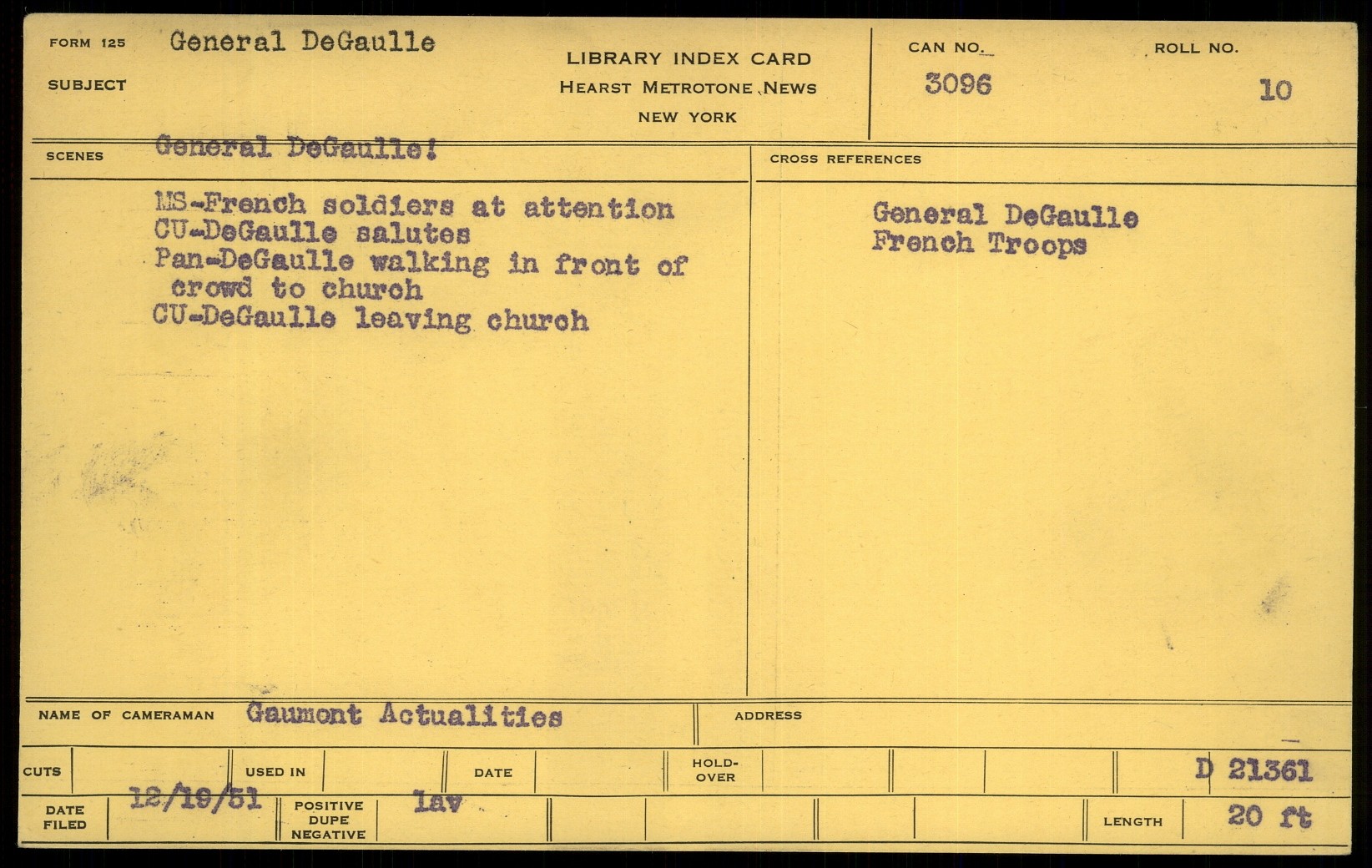 FORM 125 General DeGaulle
SUBJECT

LIBRARY INDEX CARD
HEARST METROTONE NEWS
NEW YORK

CAN NO. 3096
ROLL NO. 10

SCENES General DeGaulle!

MS-French soldiers at attention
CU-DeGaulle salutes
Pan-DeGaulle walking in front of crowd to church
CU-DeGaulle leaving church

CROSS REFERENCES

General DeGaulle
French Troops

NAME OF CAMERAMAN Gaumont Actualities
ADDRESS

CUTS
USED IN
DATE
HOLD-OVER
D 21361

DATE FILED 12/19/51
POSITIVE DUPE NEGATIVE lav
LENGTH 20 ft